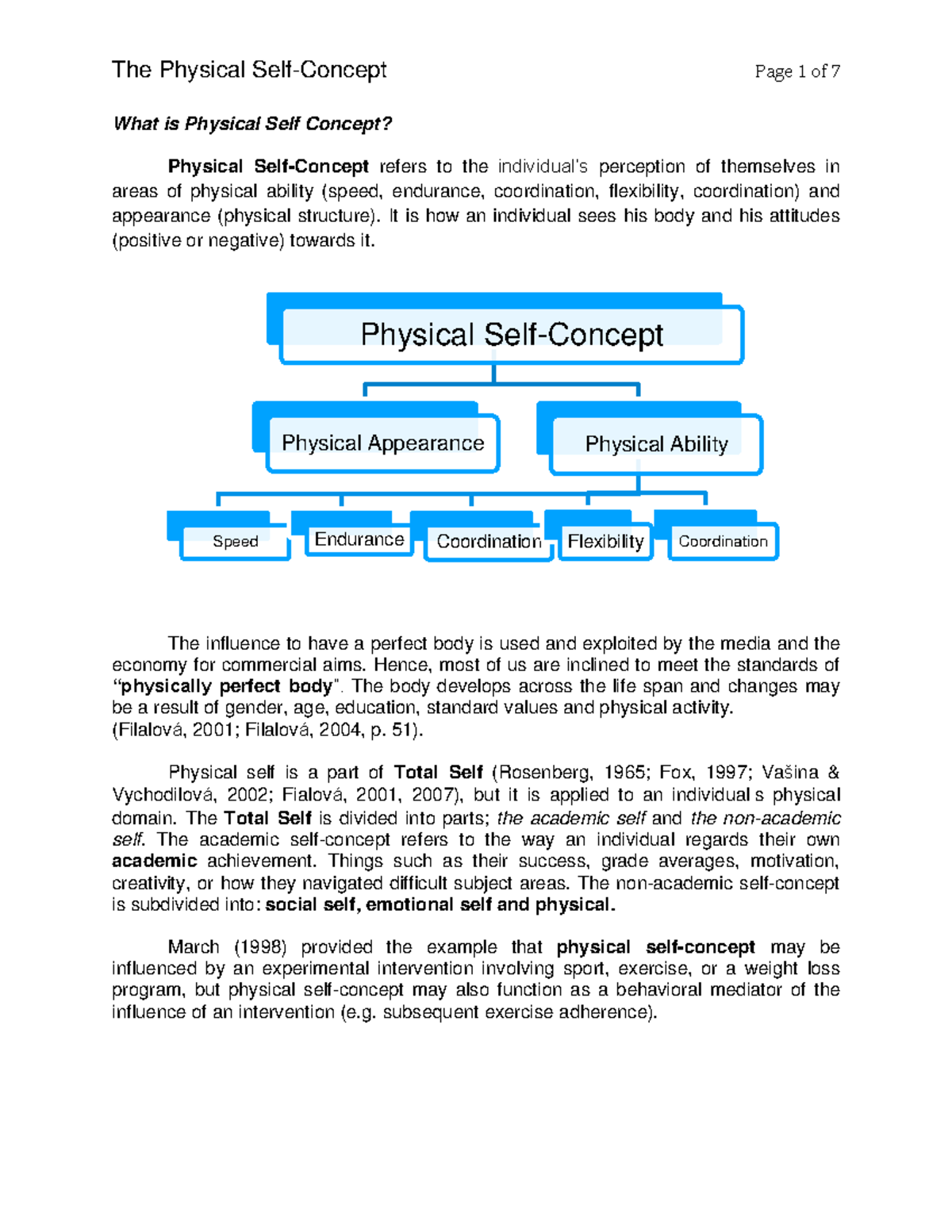 The Physical Self-Concept Page 1 of 7

What is Physical Self Concept?

Physical Self-Concept refers to the individual's perception of themselves in areas of physical ability (speed, endurance, coordination, flexibility, coordination) and appearance (physical structure). It is how an individual sees his body and his attitudes (positive or negative) towards it.

Physical Self-Concept

Physical Appearance

Physical Ability

Speed

Endurance

Coordination

Flexibility

Coordination

The influence to have a perfect body is used and exploited by the media and the economy for commercial aims. Hence, most of us are inclined to meet the standards of "physically perfect body". The body develops across the life span and changes may be a result of gender, age, education, standard values and physical activity.
(Filalová, 2001; Filalová, 2004, p. 51).

Physical self is a part of Total Self (Rosenberg, 1965; Fox, 1997; Vašina & Vychodilová, 2002; Fialová, 2001, 2007), but it is applied to an individual s physical domain. The Total Self is divided into parts; the academic self and the non-academic self. The academic self-concept refers to the way an individual regards their own academic achievement. Things such as their success, grade averages, motivation, creativity, or how they navigated difficult subject areas. The non-academic self-concept is subdivided into: social self, emotional self and physical.

March (1998) provided the example that physical self-concept may be influenced by an experimental intervention involving sport, exercise, or a weight loss program, but physical self-concept may also function as a behavioral mediator of the influence of an intervention (e.g. subsequent exercise adherence).